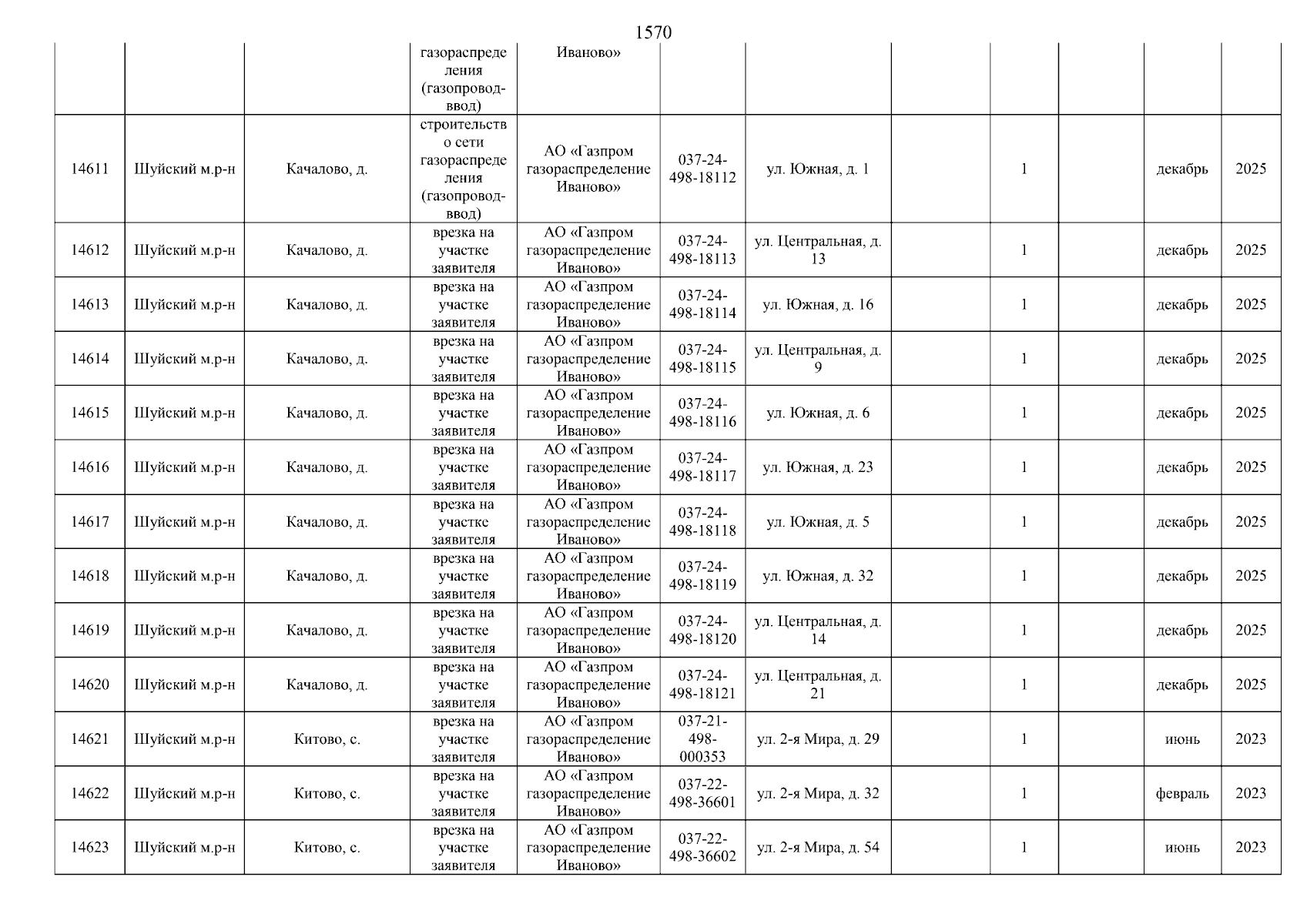 1570

|  |  |  |  |  |  |  |  |  |  |  |  |
|---|---|---|---|---|---|---|---|---|---|---|---|
|  |  |  | газораспределения (газопровод-ввод) | Иваново» |  |  |  |  |  |  |  |
| 14611 | Шуйский м.р-н | Качалово, д. | строительство сети газораспределения (газопровод-ввод) | АО «Газпром газораспределение Иваново» | 037-24-498-18112 | ул. Южная, д. 1 |  | 1 |  | декабрь | 2025 |
| 14612 | Шуйский м.р-н | Качалово, д. | врезка на участке заявителя | АО «Газпром газораспределение Иваново» | 037-24-498-18113 | ул. Центральная, д. 13 |  | 1 |  | декабрь | 2025 |
| 14613 | Шуйский м.р-н | Качалово, д. | врезка на участке заявителя | АО «Газпром газораспределение Иваново» | 037-24-498-18114 | ул. Южная, д. 16 |  | 1 |  | декабрь | 2025 |
| 14614 | Шуйский м.р-н | Качалово, д. | врезка на участке заявителя | АО «Газпром газораспределение Иваново» | 037-24-498-18115 | ул. Центральная, д. 9 |  | 1 |  | декабрь | 2025 |
| 14615 | Шуйский м.р-н | Качалово, д. | врезка на участке заявителя | АО «Газпром газораспределение Иваново» | 037-24-498-18116 | ул. Южная, д. 6 |  | 1 |  | декабрь | 2025 |
| 14616 | Шуйский м.р-н | Качалово, д. | врезка на участке заявителя | АО «Газпром газораспределение Иваново» | 037-24-498-18117 | ул. Южная, д. 23 |  | 1 |  | декабрь | 2025 |
| 14617 | Шуйский м.р-н | Качалово, д. | врезка на участке заявителя | АО «Газпром газораспределение Иваново» | 037-24-498-18118 | ул. Южная, д. 5 |  | 1 |  | декабрь | 2025 |
| 14618 | Шуйский м.р-н | Качалово, д. | врезка на участке заявителя | АО «Газпром газораспределение Иваново» | 037-24-498-18119 | ул. Южная, д. 32 |  | 1 |  | декабрь | 2025 |
| 14619 | Шуйский м.р-н | Качалово, д. | врезка на участке заявителя | АО «Газпром газораспределение Иваново» | 037-24-498-18120 | ул. Центральная, д. 14 |  | 1 |  | декабрь | 2025 |
| 14620 | Шуйский м.р-н | Качалово, д. | врезка на участке заявителя | АО «Газпром газораспределение Иваново» | 037-24-498-18121 | ул. Центральная, д. 21 |  | 1 |  | декабрь | 2025 |
| 14621 | Шуйский м.р-н | Китово, с. | врезка на участке заявителя | АО «Газпром газораспределение Иваново» | 037-21-498-000353 | ул. 2-я Мира, д. 29 |  | 1 |  | июнь | 2023 |
| 14622 | Шуйский м.р-н | Китово, с. | врезка на участке заявителя | АО «Газпром газораспределение Иваново» | 037-22-498-36601 | ул. 2-я Мира, д. 32 |  | 1 |  | февраль | 2023 |
| 14623 | Шуйский м.р-н | Китово, с. | врезка на участке заявителя | АО «Газпром газораспределение Иваново» | 037-22-498-36602 | ул. 2-я Мира, д. 54 |  | 1 |  | июнь | 2023 |